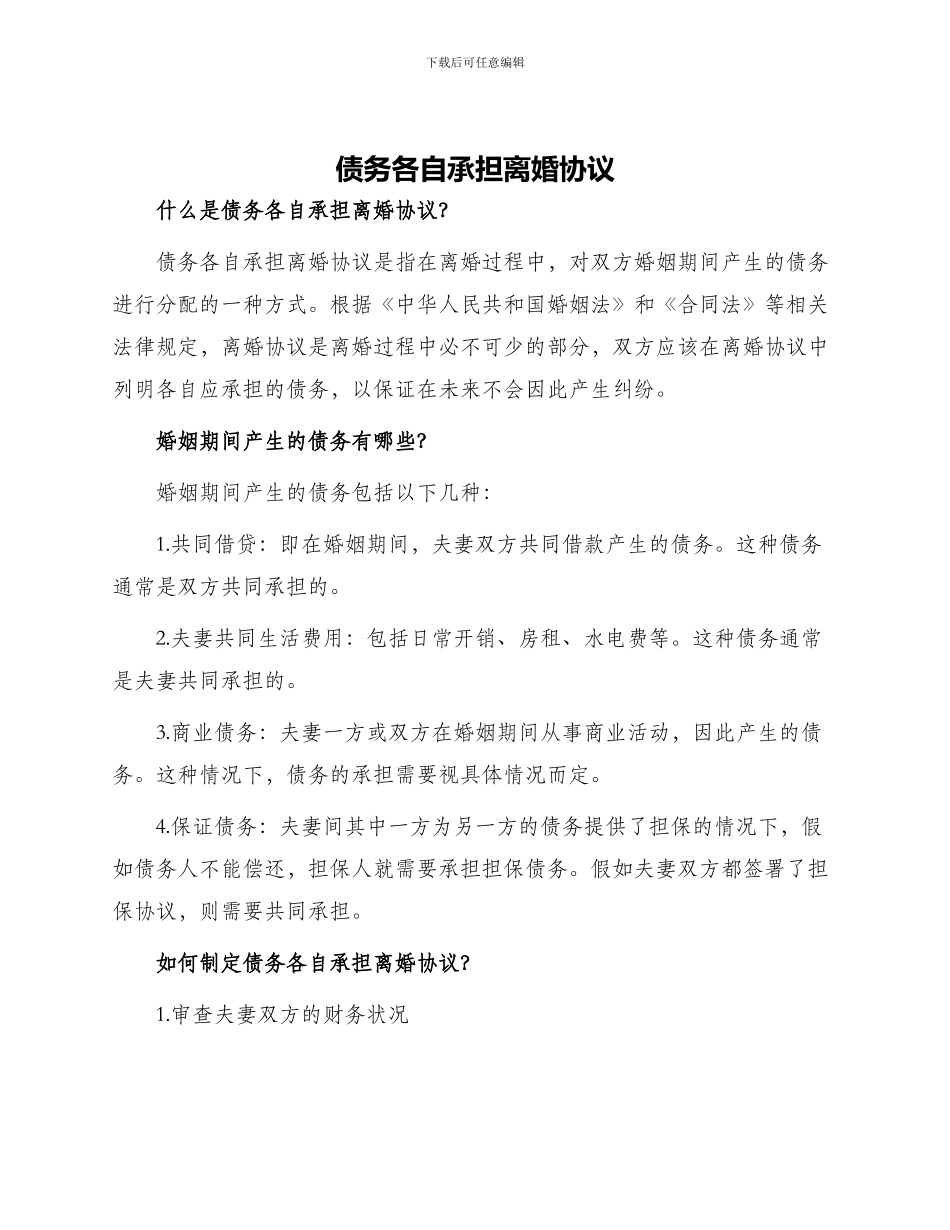 下载后可任意编辑

债务各自承担离婚协议

什么是债务各自承担离婚协议?

债务各自承担离婚协议是指在离婚过程中，对双方婚姻期间产生的债务进行分配的一种方式。根据《中华人民共和国婚姻法》和《合同法》等相关法律规定，离婚协议是离婚过程中必不可少的部分，双方应该在离婚协议中列明各自应承担的债务，以保证在未来不会因此产生纠纷。

婚姻期间产生的债务有哪些?

婚姻期间产生的债务包括以下几种:

1.共同借贷：即在婚姻期间，夫妻双方共同借款产生的债务。这种债务通常是双方共同承担的。

2.夫妻共同生活费用：包括日常开销、房租、水电费等。这种债务通常是夫妻共同承担的。

3.商业债务：夫妻一方或双方在婚姻期间从事商业活动，因此产生的债务。这种情况下，债务的承担需要视具体情况而定。

4.保证债务：夫妻间其中一方为另一方的债务提供了担保的情况下，假如债务人不能偿还，担保人就需要承担担保债务。假如夫妻双方都签署了担保协议，则需要共同承担。

如何制定债务各自承担离婚协议?

1.审查夫妻双方的财务状况